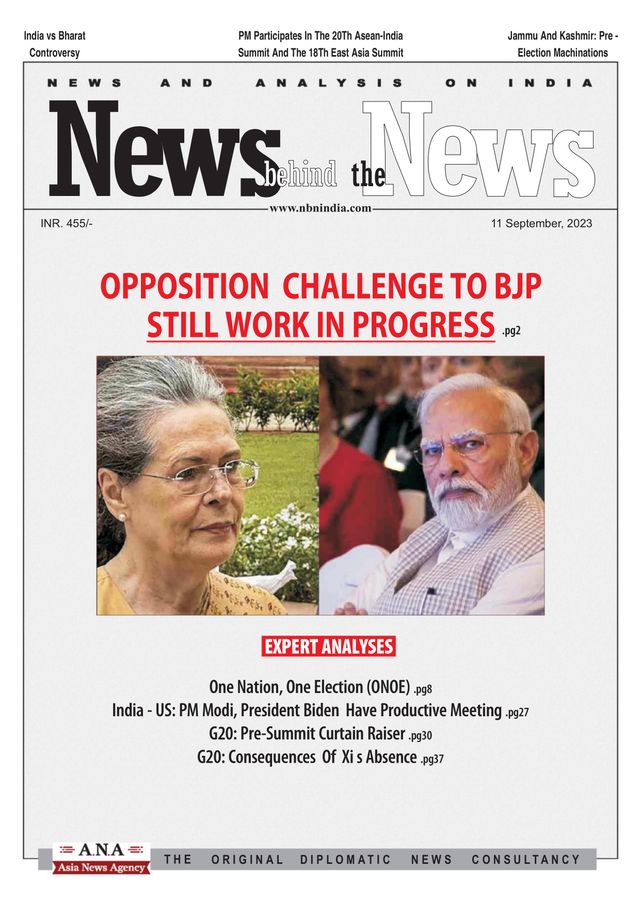 India vs Bharat Controversy

PM Participates In The 20Th Asean-India Summit And The 18Th East Asia Summit

Jammu And Kashmir: Pre - Election Machinations

NEWS AND ANALYSIS ON INDIA

News behind the News

www.nbnindia.com

INR. 455/-

11 September, 2023

OPPOSITION CHALLENGE TO BJP STILL WORK IN PROGRESS .pg2

EXPERT ANALYSES

One Nation, One Election (ONOE) .pg8

India - US: PM Modi, President Biden Have Productive Meeting .pg27

G20: Pre-Summit Curtain Raiser .pg30

G20: Consequences Of Xi s Absence .pg37

A.N.A Asia News Agency

THE ORIGINAL DIPLOMATIC NEWS CONSULTANCY